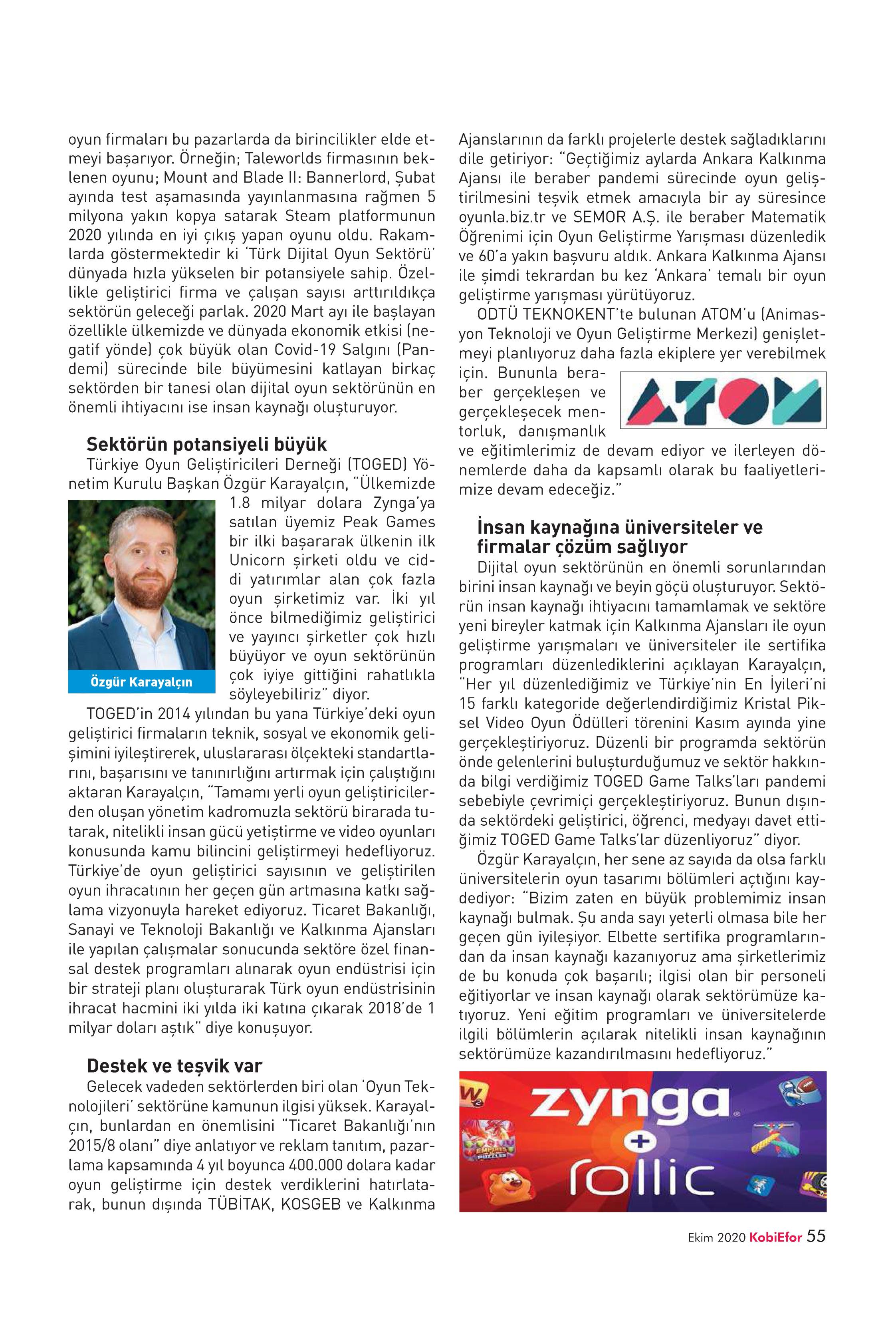 oyun firmaları bu pazarlarda da birincilikler elde etmeyi başarıyor. Örneğin; Taleworlds firmasının beklenen oyunu; Mount and Blade II: Bannerlord, Şubat ayında test aşamasında yayınlanmasına rağmen 5 milyona yakın kopya satarak Steam platformunun 2020 yılında en iyi çıkış yapan oyunu oldu. Rakamlarda göstermektedir ki 'Türk Dijital Oyun Sektörü' dünyada hızla yükselen bir potansiyele sahip. Özellikle geliştirici firma ve çalışan sayısı arttırıldıkça sektörün geleceği parlak. 2020 Mart ayı ile başlayan özellikle ülkemizde ve dünyada ekonomik etkisi (negatif yönde) çok büyük olan Covid-19 Salgını (Pandemi) sürecinde bile büyümesini katlayan birkaç sektörden bir tanesi olan dijital oyun sektörünün en önemli ihtiyacını ise insan kaynağı oluşturuyor.

Sektörün potansiyeli büyük

Türkiye Oyun Geliştiricileri Derneği (TOGED) Yönetim Kurulu Başkan Özgür Karayalçın, "Ülkemizde 1.8 milyar dolara Zynga'ya satılan üyemiz Peak Games bir ilki başararak ülkenin ilk Unicorn şirketi oldu ve ciddi yatırımlar alan çok fazla oyun şirketimiz var. İki yıl önce bilmediğimiz geliştirici ve yayıncı şirketler çok hızlı büyüyor ve oyun sektörünün çok iyiye gittiğini rahatlıkla söyleyebiliriz" diyor.

Özgür Karayalçın

TOGED'in 2014 yılından bu yana Türkiye'deki oyun geliştirici firmaların teknik, sosyal ve ekonomik gelişimini iyileştirerek, uluslararası ölçekteki standartlarını, başarısını ve tanınırlığını artırmak için çalıştığını aktaran Karayalçın, "Tamamı yerli oyun geliştiricilerden oluşan yönetim kadromuzla sektörü birarada tutarak, nitelikli insan gücü yetiştirme ve video oyunları konusunda kamu bilincini geliştirmeyi hedefliyoruz. Türkiye'de oyun geliştirici sayısının ve geliştirilen oyun ihracatının her geçen gün artmasına katkı sağlama vizyonuyla hareket ediyoruz. Ticaret Bakanlığı, Sanayi ve Teknoloji Bakanlığı ve Kalkınma Ajansları ile yapılan çalışmalar sonucunda sektöre özel finansal destek programları alınarak oyun endüstrisi için bir strateji planı oluşturarak Türk oyun endüstrisinin ihracat hacmini iki yılda iki katına çıkarak 2018'de 1 milyar doları aştık" diye konuşuyor.

Destek ve teşvik var

Gelecek vadeden sektörlerden biri olan 'Oyun Teknolojileri' sektörüne kamunun ilgisi yüksek. Karayalçın, bunlardan en önemlisini "Ticaret Bakanlığı'nın 2015/8 olanı" diye anlatıyor ve reklam tanıtım, pazarlama kapsamında 4 yıl boyunca 400.000 dolara kadar oyun geliştirme için destek verdiklerini hatırlatarak, bunun dışında TÜBİTAK, KOSGEB ve Kalkınma Ajanslarının da farklı projelerle destek sağladıklarını dile getiriyor: "Geçtiğimiz aylarda Ankara Kalkınma Ajansı ile beraber pandemi sürecinde oyun geliştirilmesini teşvik etmek amacıyla bir ay süresince oyunla.biz.tr ve SEMOR A.Ş. ile beraber Matematik Öğrenimi için Oyun Geliştirme Yarışması düzenledik ve 60'a yakın başvuru aldık. Ankara Kalkınma Ajansı ile şimdi tekrardan bu kez 'Ankara' temalı bir oyun geliştirme yarışması yürütüyoruz.

ODTÜ TEKNOKENT'te bulunan ATOM'u (Animasyon Teknoloji ve Oyun Geliştirme Merkezi) genişletmeyi planlıyoruz daha fazla ekiplere yer verebilmek için. Bununla beraber gerçekleşen ve gerçekleşecek mentorluk, danışmanlık ve eğitimlerimiz de devam ediyor ve ilerleyen dönemlerde daha da kapsamlı olarak bu faaliyetlerimize devam edeceğiz."

ATOM

İnsan kaynağına üniversiteler ve firmalar çözüm sağlıyor

Dijital oyun sektörünün en önemli sorunlarından birini insan kaynağı ve beyin göçü oluşturuyor. Sektörün insan kaynağı ihtiyacını tamamlamak ve sektöre yeni bireyler katmak için Kalkınma Ajansları ile oyun geliştirme yarışmaları ve üniversiteler ile sertifika programları düzenlediklerini açıklayan Karayalçın, "Her yıl düzenlediğimiz ve Türkiye'nin En İyileri'ni 15 farklı kategoride değerlendirdiğimiz Kristal Piksel Video Oyun Ödülleri törenini Kasım ayında yine gerçekleştiriyoruz. Düzenli bir programda sektörün önde gelenlerini buluşturduğumuz ve sektör hakkında bilgi verdiğimiz TOGED Game Talks'ları pandemi sebebiyle çevrimiçi gerçekleştiriyoruz. Bunun dışında sektördeki geliştirici, öğrenci, medyayı davet ettiğimiz TOGED Game Talks'lar düzenliyoruz" diyor.

Özgür Karayalçın, her sene az sayıda da olsa farklı üniversitelerin oyun tasarımı bölümleri açtığını kaydediyor: "Bizim zaten en büyük problemimiz insan kaynağı bulmak. Şu anda sayı yeterli olmasa bile her geçen gün iyileşiyor. Elbette sertifika programlarından da insan kaynağı kazanıyoruz ama şirketlerimiz de bu konuda çok başarılı; ilgisi olan bir personeli eğitiyorlar ve insan kaynağı olarak sektörümüze katıyoruz. Yeni eğitim programları ve üniversitelerde ilgili bölümlerin açılarak nitelikli insan kaynağının sektörümüze kazandırılmasını hedefliyoruz."

zynga + rollic

Ekim 2020 KobiEfor 55